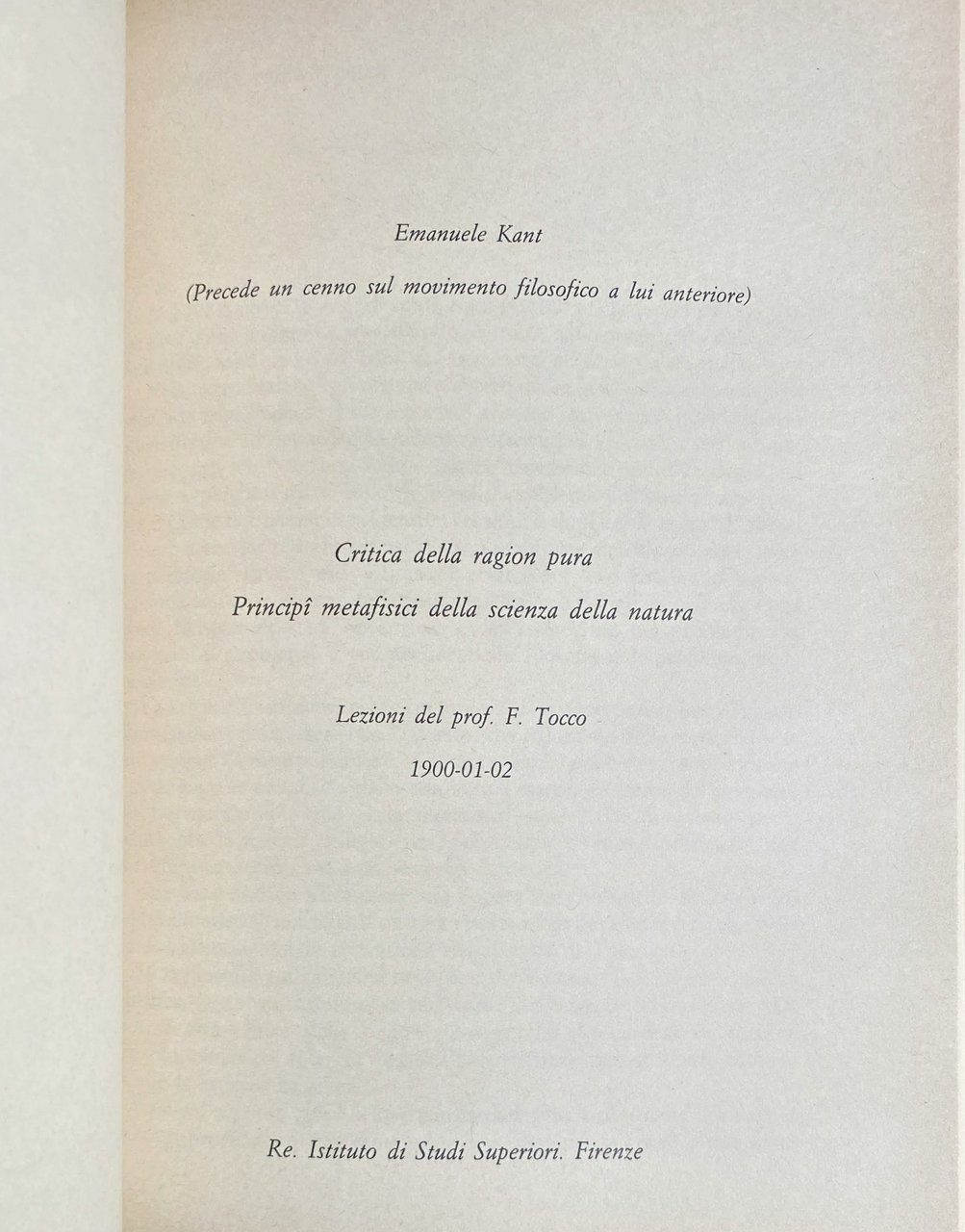 Emanuele Kant

(Precede un cenno sul movimento filosofico a lui anteriore)

Critica della ragion pura

Principî metafisici della scienza della natura

Lezioni del prof. F. Tocco

1900-01-02

Re. Istituto di Studi Superiori. Firenze